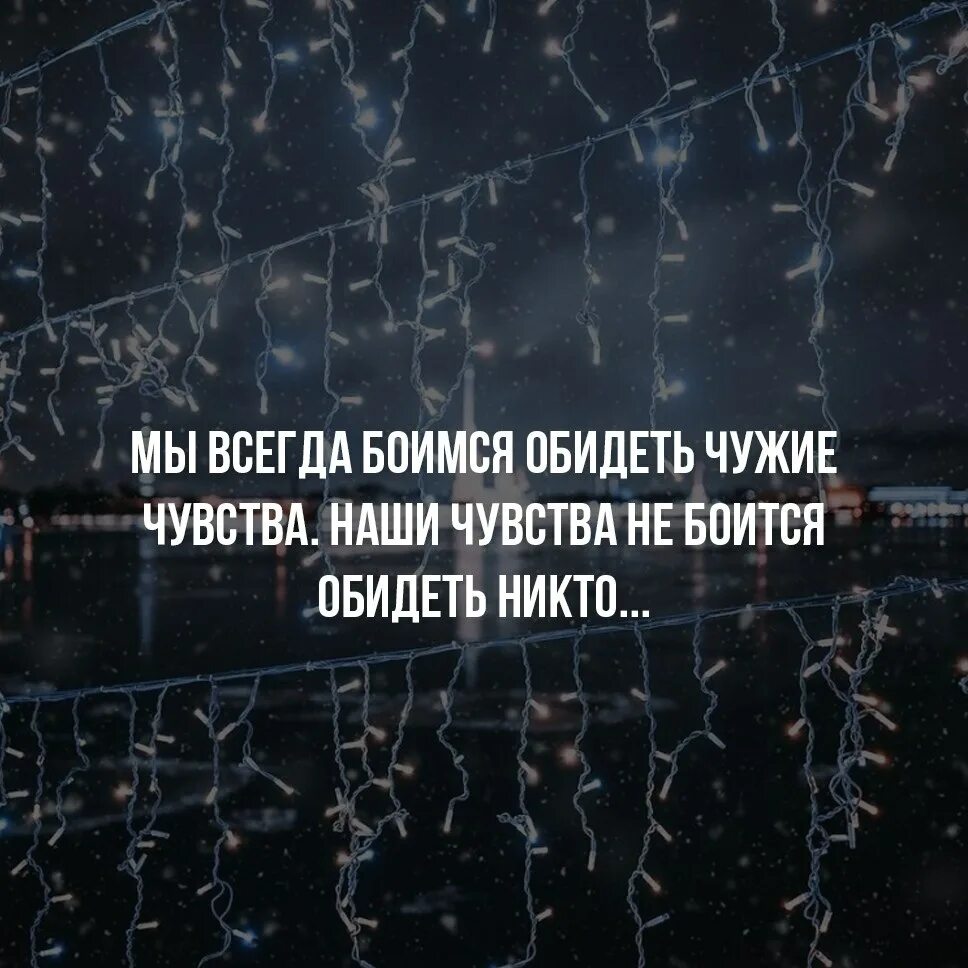 МЫ ВСЕГДА БОИМСЯ ОБИДЕТЬ ЧУЖИЕ ЧУВСТВА. НАШИ ЧУВСТВА НЕ БОИТСЯ ОБИДЕТЬ НИКТО...